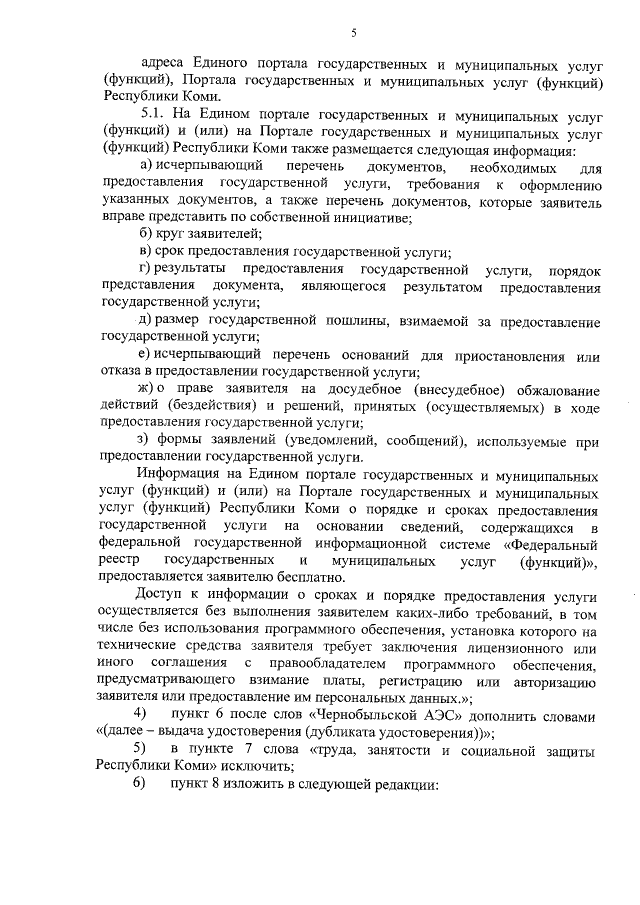 5

адреса Единого портала государственных и муниципальных услуг (функций), Портала государственных и муниципальных услуг (функций) Республики Коми.

5.1. На Едином портале государственных и муниципальных услуг (функций) и (или) на Портале государственных и муниципальных услуг (функций) Республики Коми также размещается следующая информация:

а) исчерпывающий перечень документов, необходимых для предоставления государственной услуги, требования к оформлению указанных документов, а также перечень документов, которые заявитель вправе представить по собственной инициативе;

б) круг заявителей;

в) срок предоставления государственной услуги;

г) результаты предоставления государственной услуги, порядок представления документа, являющегося результатом предоставления государственной услуги;

д) размер государственной пошлины, взимаемой за предоставление государственной услуги;

е) исчерпывающий перечень оснований для приостановления или отказа в предоставлении государственной услуги;

ж) о праве заявителя на досудебное (внесудебное) обжалование действий (бездействия) и решений, принятых (осуществляемых) в ходе предоставления государственной услуги;

з) формы заявлений (уведомлений, сообщений), используемые при предоставлении государственной услуги.

Информация на Едином портале государственных и муниципальных услуг (функций) и (или) на Портале государственных и муниципальных услуг (функций) Республики Коми о порядке и сроках предоставления государственной услуги на основании сведений, содержащихся в федеральной государственной информационной системе «Федеральный реестр государственных и муниципальных услуг (функций)», предоставляется заявителю бесплатно.

Доступ к информации о сроках и порядке предоставления услуги осуществляется без выполнения заявителем каких-либо требований, в том числе без использования программного обеспечения, установка которого на технические средства заявителя требует заключения лицензионного или иного соглашения с правообладателем программного обеспечения, предусматривающего взимание платы, регистрацию или авторизацию заявителя или предоставление им персональных данных.»;

4) пункт 6 после слов «Чернобыльской АЭС» дополнить словами «(далее – выдача удостоверения (дубликата удостоверения))»;

5) в пункте 7 слова «труда, занятости и социальной защиты Республики Коми» исключить;

6) пункт 8 изложить в следующей редакции: